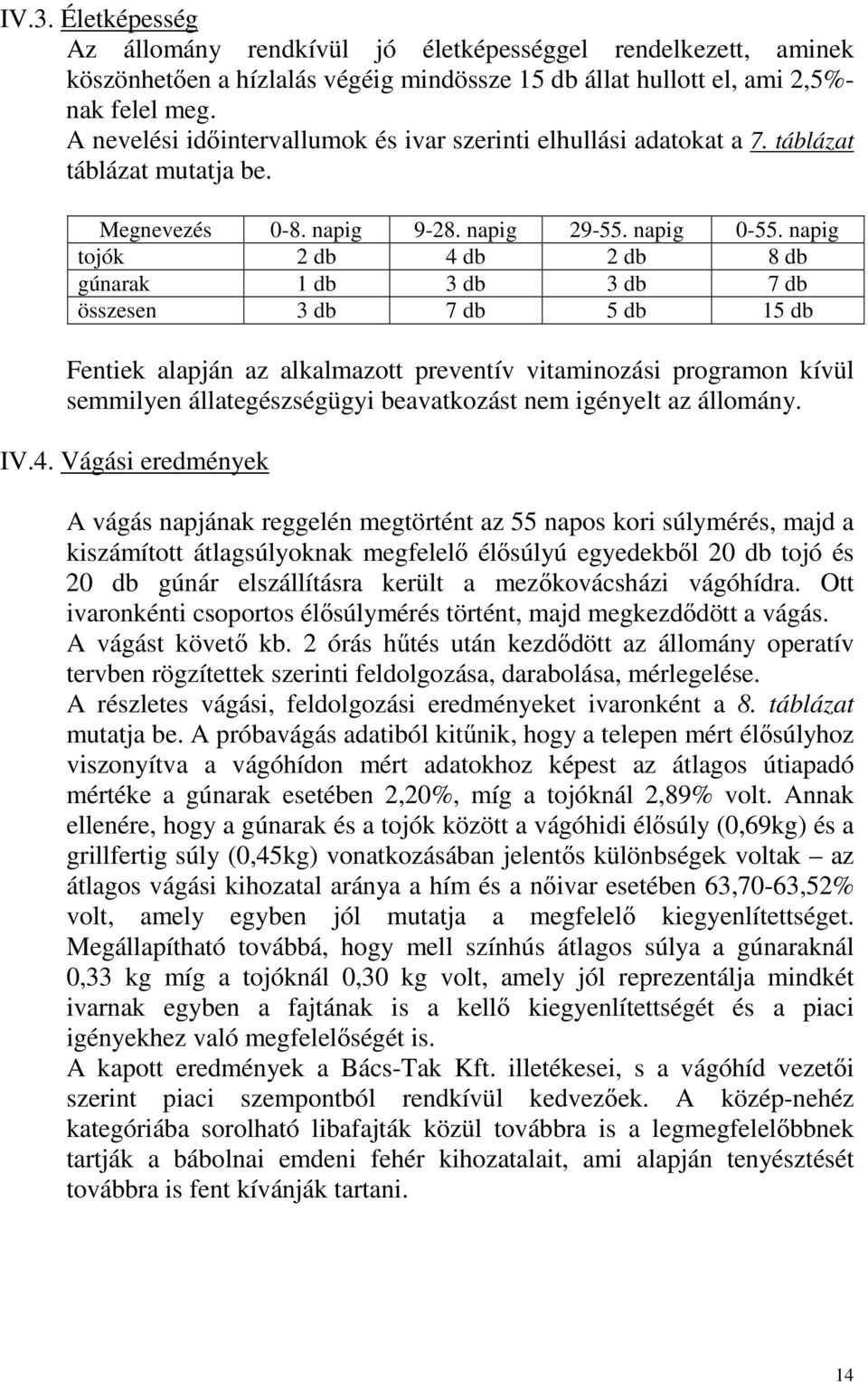 IV.3. Életképesség

Az állomány rendkívül jó életképességgel rendelkezett, aminek köszönhetően a hízlalás végéig mindössze 15 db állat hullott el, ami 2,5%-nak felel meg.
A nevelési időintervallumok és ivar szerinti elhullási adatokat a 7. táblázat táblázat mutatja be.

| Megnevezés | 0-8. napig | 9-28. napig | 29-55. napig | 0-55. napig |
|---|---|---|---|---|
| tojók | 2 db | 4 db | 2 db | 8 db |
| gúnarak | 1 db | 3 db | 3 db | 7 db |
| összesen | 3 db | 7 db | 5 db | 15 db |

Fentiek alapján az alkalmazott preventív vitaminozási programon kívül semmilyen állategészségügyi beavatkozást nem igényelt az állomány.

IV.4. Vágási eredmények

A vágás napjának reggelén megtörtént az 55 napos kori súlymérés, majd a kiszámított átlagsúlyoknak megfelelő élősúlyú egyedekből 20 db tojó és 20 db gúnár elszállításra került a mezőkovácsházi vágóhídra. Ott ivaronkénti csoportos élősúlymérés történt, majd megkezdődött a vágás.
A vágást követő kb. 2 órás hűtés után kezdődött az állomány operatív tervben rögzítettek szerinti feldolgozása, darabolása, mérlegelése.
A részletes vágási, feldolgozási eredményeket ivaronként a 8. táblázat mutatja be. A próbavágás adatiból kitűnik, hogy a telepen mért élősúlyhoz viszonyítva a vágóhídon mért adatokhoz képest az átlagos útiapadó mértéke a gúnarak esetében 2,20%, míg a tojóknál 2,89% volt. Annak ellenére, hogy a gúnarak és a tojók között a vágóhidi élősúly (0,69kg) és a grillfertig súly (0,45kg) vonatkozásában jelentős különbségek voltak – az átlagos vágási kihozatal aránya a hím és a nőivar esetében 63,70-63,52% volt, amely egyben jól mutatja a megfelelő kiegyenlítettséget. Megállapítható továbbá, hogy mell színhús átlagos súlya a gúnaraknál 0,33 kg míg a tojóknál 0,30 kg volt, amely jól reprezentálja mindkét ivarnak egyben a fajtának is a kellő kiegyenlítettségét és a piaci igényekhez való megfelelőségét is.
A kapott eredmények a Bács-Tak Kft. illetékesei, s a vágóhíd vezetői szerint piaci szempontból rendkívül kedvezőek. A közép-nehéz kategóriába sorolható libafajták közül továbbra is a legmegfelelőbbnek tartják a bábolnai emdeni fehér kihozatalait, ami alapján tenyésztését továbbra is fent kívánják tartani.

14